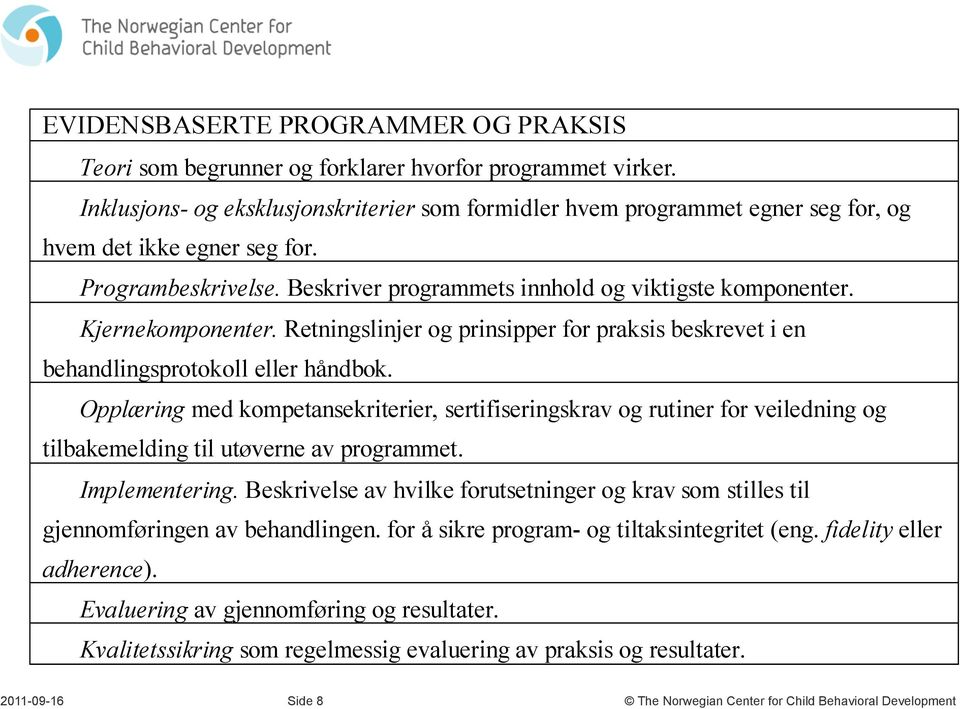 The Norwegian Center for Child Behavioral Development

| EVIDENSBASERTE PROGRAMMER OG PRAKSIS |
|---|
| Teori som begrunner og forklarer hvorfor programmet virker. |
| Inklusjons- og eksklusjonskriterier som formidler hvem programmet egner seg for, og hvem det ikke egner seg for. |
| Programbeskrivelse. Beskriver programmets innhold og viktigste komponenter. |
| Kjernekomponenter. Retningslinjer og prinsipper for praksis beskrevet i en behandlingsprotokoll eller håndbok. |
| Opplæring med kompetansekriterier, sertifiseringskrav og rutiner for veiledning og tilbakemelding til utøverne av programmet. |
| Implementering. Beskrivelse av hvilke forutsetninger og krav som stilles til gjennomføringen av behandlingen. for å sikre program- og tiltaksintegritet (eng. fidelity eller adherence). |
| Evaluering av gjennomføring og resultater. |
| Kvalitetssikring som regelmessig evaluering av praksis og resultater. |

2011-09-16 Side 8 © The Norwegian Center for Child Behavioral Development